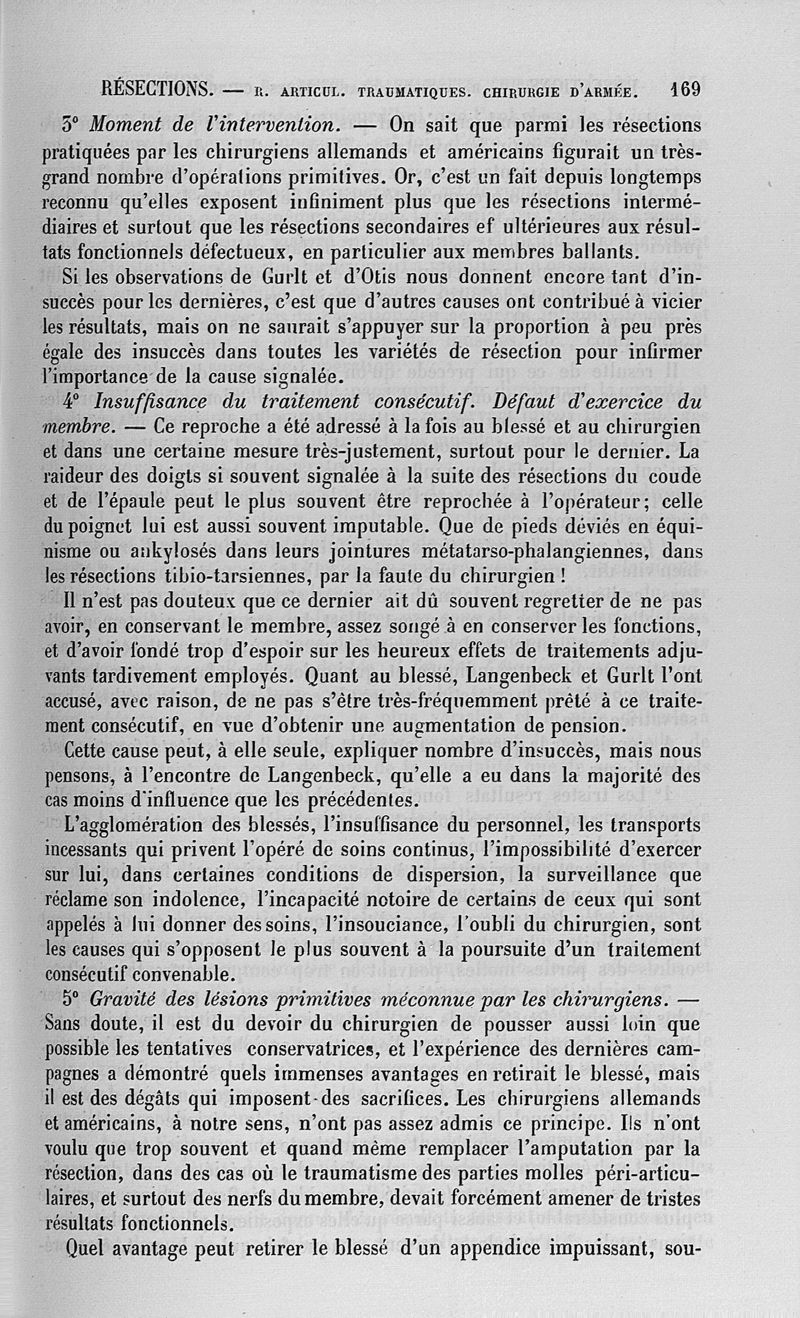 RÉSECTIONS. — R. ARTICUL. TRAUMATIQUES. CHIRURGIE D'ARMÉE. 169

3° Moment de l'intervention. — On sait que parmi les résections pratiquées par les chirurgiens allemands et américains figurait un très-grand nombre d'opérations primitives. Or, c'est un fait depuis longtemps reconnu qu'elles exposent infiniment plus que les résections intermédiaires et surtout que les résections secondaires ef ultérieures aux résultats fonctionnels défectueux, en particulier aux membres ballants.

Si les observations de Gurlt et d'Otis nous donnent encore tant d'insuccès pour les dernières, c'est que d'autres causes ont contribué à vicier les résultats, mais on ne saurait s'appuyer sur la proportion à peu près égale des insuccès dans toutes les variétés de résection pour infirmer l'importance de la cause signalée.

4° Insuffisance du traitement consécutif. Défaut d'exercice du membre. — Ce reproche a été adressé à la fois au blessé et au chirurgien et dans une certaine mesure très-justement, surtout pour le dernier. La raideur des doigts si souvent signalée à la suite des résections du coude et de l'épaule peut le plus souvent être reprochée à l'opérateur; celle du poignet lui est aussi souvent imputable. Que de pieds déviés en équinisme ou ankylosés dans leurs jointures métatarso-phalangiennes, dans les résections tibio-tarsiennes, par la faute du chirurgien !

Il n'est pas douteux que ce dernier ait dû souvent regretter de ne pas avoir, en conservant le membre, assez songé à en conserver les fonctions, et d'avoir fondé trop d'espoir sur les heureux effets de traitements adjuvants tardivement employés. Quant au blessé, Langenbeck et Gurlt l'ont accusé, avec raison, de ne pas s'être très-fréquemment prêté à ce traitement consécutif, en vue d'obtenir une augmentation de pension.

Cette cause peut, à elle seule, expliquer nombre d'insuccès, mais nous pensons, à l'encontre de Langenbeck, qu'elle a eu dans la majorité des cas moins d'influence que les précédentes.

L'agglomération des blessés, l'insuffisance du personnel, les transports incessants qui privent l'opéré de soins continus, l'impossibilité d'exercer sur lui, dans certaines conditions de dispersion, la surveillance que réclame son indolence, l'incapacité notoire de certains de ceux qui sont appelés à lui donner des soins, l'insouciance, l'oubli du chirurgien, sont les causes qui s'opposent le plus souvent à la poursuite d'un traitement consécutif convenable.

5° Gravité des lésions primitives méconnue par les chirurgiens. — Sans doute, il est du devoir du chirurgien de pousser aussi loin que possible les tentatives conservatrices, et l'expérience des dernières campagnes a démontré quels immenses avantages en retirait le blessé, mais il est des dégâts qui imposent des sacrifices. Les chirurgiens allemands et américains, à notre sens, n'ont pas assez admis ce principe. Ils n'ont voulu que trop souvent et quand même remplacer l'amputation par la résection, dans des cas où le traumatisme des parties molles péri-articulaires, et surtout des nerfs du membre, devait forcément amener de tristes résultats fonctionnels.

Quel avantage peut retirer le blessé d'un appendice impuissant, sou-